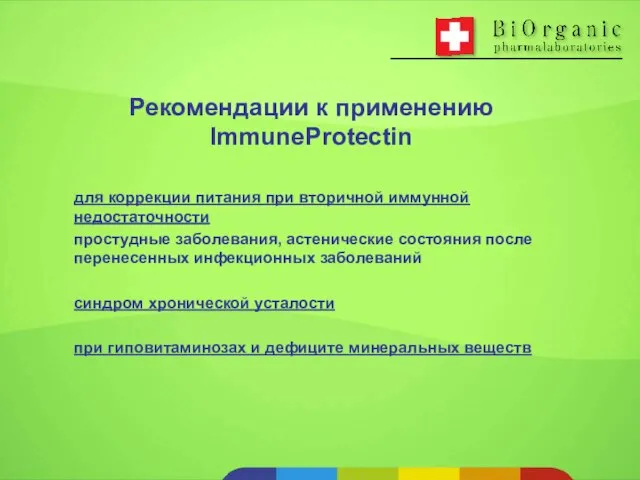 BiOrganic
pharmalaboratories

Рекомендации к применению ImmuneProtectin

для коррекции питания при вторичной иммунной недостаточности

простудные заболевания, астенические состояния после перенесенных инфекционных заболеваний

синдром хронической усталости

при гиповитаминозах и дефиците минеральных веществ